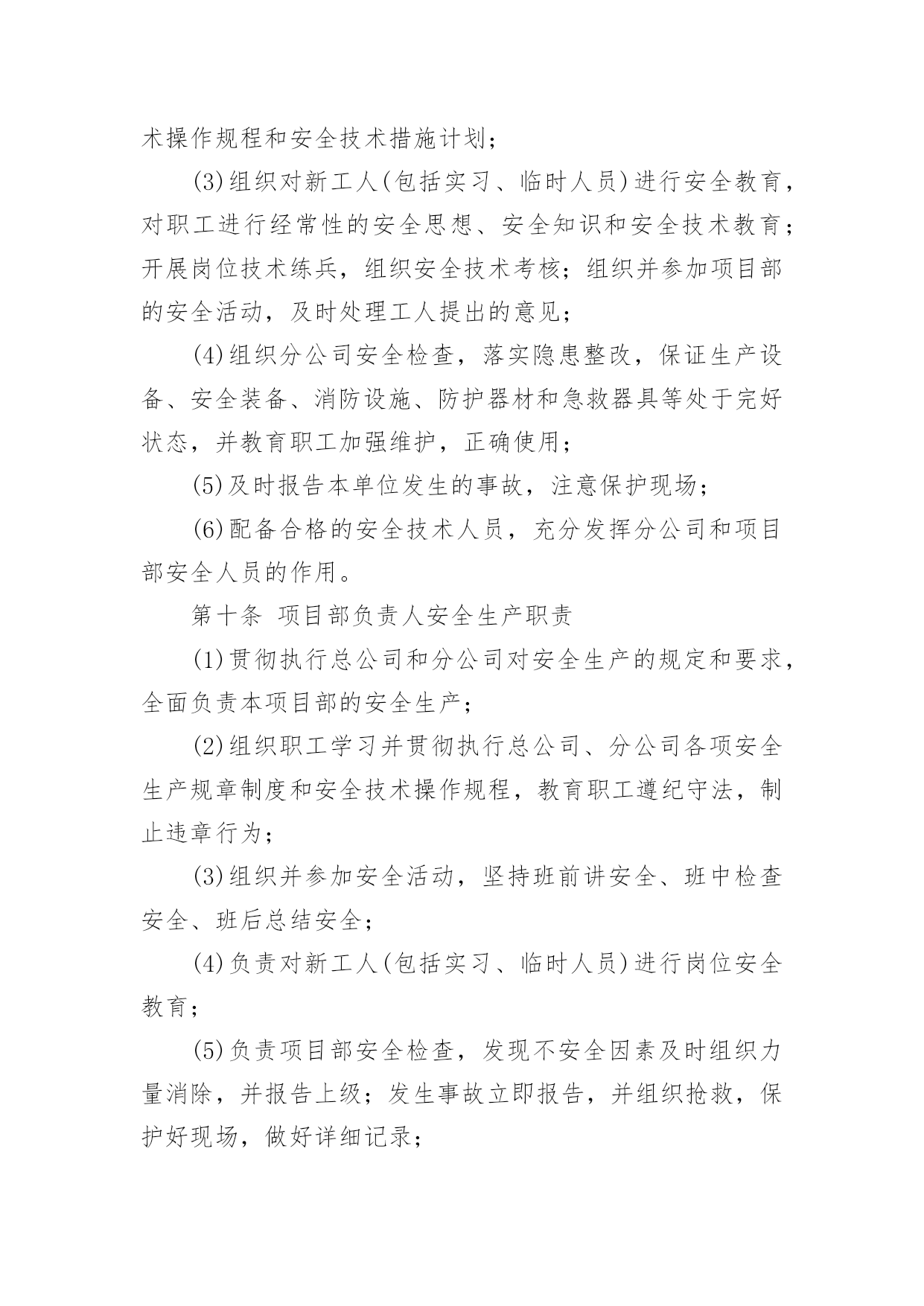 术操作规程和安全技术措施计划；

(3)组织对新工人(包括实习、临时人员)进行安全教育，对职工进行经常性的安全思想、安全知识和安全技术教育；开展岗位技术练兵，组织安全技术考核；组织并参加项目部的安全活动，及时处理工人提出的意见；

(4)组织分公司安全检查，落实隐患整改，保证生产设备、安全装备、消防设施、防护器材和急救器具等处于完好状态，并教育职工加强维护，正确使用；

(5)及时报告本单位发生的事故，注意保护现场；

(6)配备合格的安全技术人员，充分发挥分公司和项目部安全人员的作用。

第十条 项目部负责人安全生产职责

(1)贯彻执行总公司和分公司对安全生产的规定和要求，全面负责本项目部的安全生产；

(2)组织职工学习并贯彻执行总公司、分公司各项安全生产规章制度和安全技术操作规程，教育职工遵纪守法，制止违章行为；

(3)组织并参加安全活动，坚持班前讲安全、班中检查安全、班后总结安全；

(4)负责对新工人(包括实习、临时人员)进行岗位安全教育；

(5)负责项目部安全检查，发现不安全因素及时组织力量消除，并报告上级；发生事故立即报告，并组织抢救，保护好现场，做好详细记录；